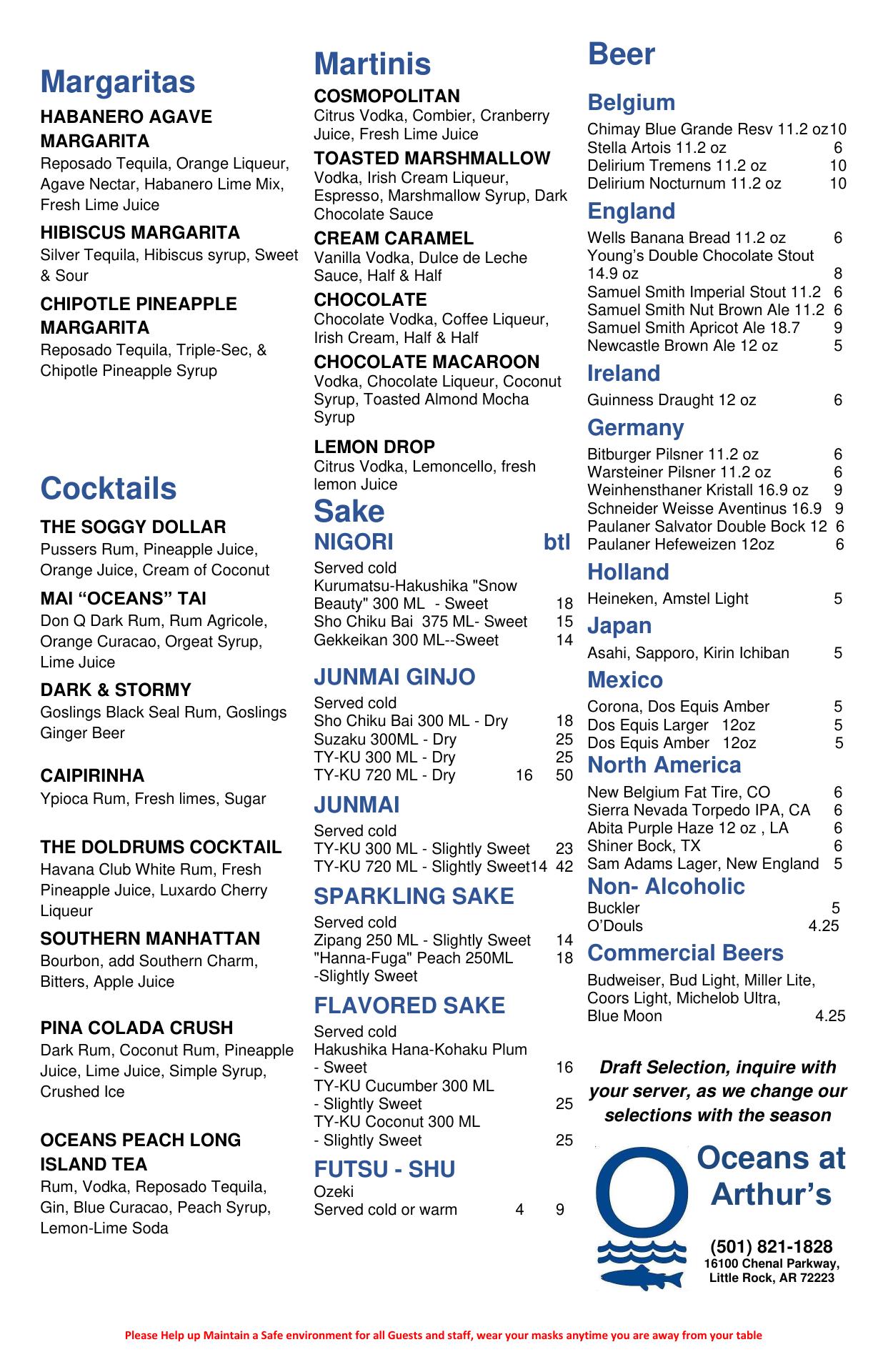 Margaritas

HABANERO AGAVE MARGARITA
Reposado Tequila, Orange Liqueur, Agave Nectar, Habanero Lime Mix, Fresh Lime Juice

HIBISCUS MARGARITA
Silver Tequila, Hibiscus syrup, Sweet & Sour

CHIPOTLE PINEAPPLE MARGARITA
Reposado Tequila, Triple-Sec, & Chipotle Pineapple Syrup

Cocktails

THE SOGGY DOLLAR
Pussers Rum, Pineapple Juice, Orange Juice, Cream of Coconut

MAI “OCEANS” TAI
Don Q Dark Rum, Rum Agricole, Orange Curacao, Orgeat Syrup, Lime Juice

DARK & STORMY
Goslings Black Seal Rum, Goslings Ginger Beer

CAIPIRINHA
Ypioca Rum, Fresh limes, Sugar

THE DOLDRUMS COCKTAIL
Havana Club White Rum, Fresh Pineapple Juice, Luxardo Cherry Liqueur

SOUTHERN MANHATTAN
Bourbon, add Southern Charm, Bitters, Apple Juice

PINA COLADA CRUSH
Dark Rum, Coconut Rum, Pineapple Juice, Lime Juice, Simple Syrup, Crushed Ice

OCEANS PEACH LONG ISLAND TEA
Rum, Vodka, Reposado Tequila, Gin, Blue Curacao, Peach Syrup, Lemon-Lime Soda

Martinis

COSMOPOLITAN
Citrus Vodka, Combier, Cranberry Juice, Fresh Lime Juice

TOASTED MARSHMALLOW
Vodka, Irish Cream Liqueur, Espresso, Marshmallow Syrup, Dark Chocolate Sauce

CREAM CARAMEL
Vanilla Vodka, Dulce de Leche Sauce, Half & Half

CHOCOLATE
Chocolate Vodka, Coffee Liqueur, Irish Cream, Half & Half

CHOCOLATE MACAROON
Vodka, Chocolate Liqueur, Coconut Syrup, Toasted Almond Mocha Syrup

LEMON DROP
Citrus Vodka, Lemoncello, fresh lemon Juice

Sake
NIGORI btl
Served cold
Kurumatsu-Hakushika "Snow Beauty" 300 ML - Sweet 18
Sho Chiku Bai 375 ML- Sweet 15
Gekkeikan 300 ML--Sweet 14

JUNMAI GINJO
Served cold
Sho Chiku Bai 300 ML - Dry 18
Suzaku 300ML - Dry 25
TY-KU 300 ML - Dry 25
TY-KU 720 ML - Dry 16 50

JUNMAI
Served cold
TY-KU 300 ML - Slightly Sweet 23
TY-KU 720 ML - Slightly Sweet14 42

SPARKLING SAKE
Served cold
Zipang 250 ML - Slightly Sweet 14
"Hanna-Fuga" Peach 250ML -Slightly Sweet 18

FLAVORED SAKE
Served cold
Hakushika Hana-Kohaku Plum - Sweet 16
TY-KU Cucumber 300 ML - Slightly Sweet 25
TY-KU Coconut 300 ML - Slightly Sweet 25

FUTSU - SHU
Ozeki
Served cold or warm 4 9

Beer

Belgium
Chimay Blue Grande Resv 11.2 oz10
Stella Artois 11.2 oz 6
Delirium Tremens 11.2 oz 10
Delirium Nocturnum 11.2 oz 10

England
Wells Banana Bread 11.2 oz 6
Young’s Double Chocolate Stout 14.9 oz 8
Samuel Smith Imperial Stout 11.2 6
Samuel Smith Nut Brown Ale 11.2 6
Samuel Smith Apricot Ale 18.7 9
Newcastle Brown Ale 12 oz 5

Ireland
Guinness Draught 12 oz 6

Germany
Bitburger Pilsner 11.2 oz 6
Warsteiner Pilsner 11.2 oz 6
Weinhensthaner Kristall 16.9 oz 9
Schneider Weisse Aventinus 16.9 9
Paulaner Salvator Double Bock 12 6
Paulaner Hefeweizen 12oz 6

Holland
Heineken, Amstel Light 5

Japan
Asahi, Sapporo, Kirin Ichiban 5

Mexico
Corona, Dos Equis Amber 5
Dos Equis Larger 12oz 5
Dos Equis Amber 12oz 5

North America
New Belgium Fat Tire, CO 6
Sierra Nevada Torpedo IPA, CA 6
Abita Purple Haze 12 oz , LA 6
Shiner Bock, TX 6
Sam Adams Lager, New England 5

Non- Alcoholic
Buckler 5
O’Douls 4.25

Commercial Beers
Budweiser, Bud Light, Miller Lite, Coors Light, Michelob Ultra, Blue Moon 4.25

Draft Selection, inquire with your server, as we change our selections with the season

Oceans at Arthur’s
(501) 821-1828
16100 Chenal Parkway, Little Rock, AR 72223

Please Help up Maintain a Safe environment for all Guests and staff, wear your masks anytime you are away from your table